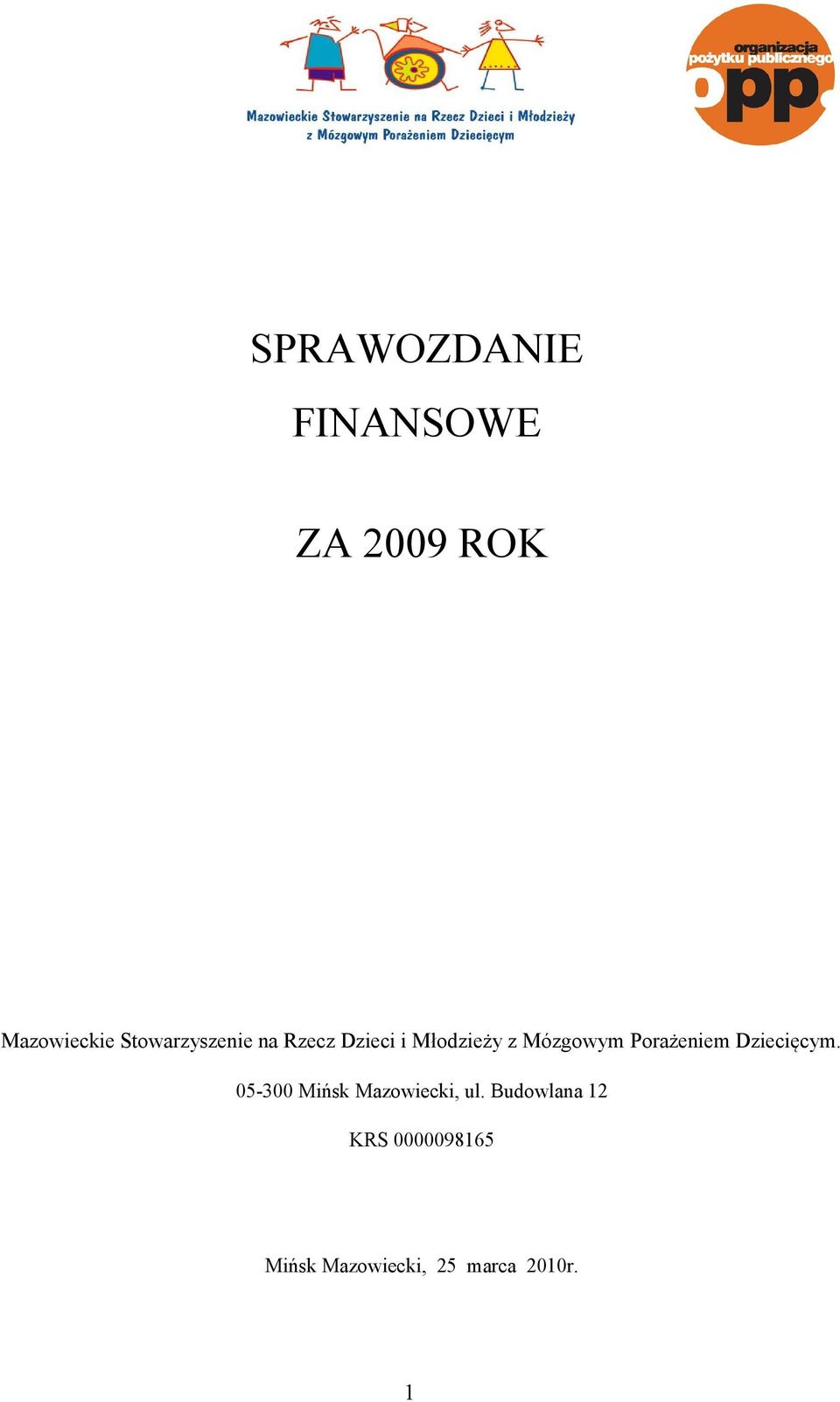 Mazowieckie Stowarzyszenie na Rzecz Dzieci i Młodzieży z Mózgowym Porażeniem Dziecięcym

organizacja pożytku publicznego opp

SPRAWOZDANIE

FINANSOWE

ZA 2009 ROK

Mazowieckie Stowarzyszenie na Rzecz Dzieci i Młodzieży z Mózgowym Porażeniem Dziecięcym.

05-300 Mińsk Mazowiecki, ul. Budowlana 12

KRS 0000098165

Mińsk Mazowiecki, 25 marca 2010r.

1